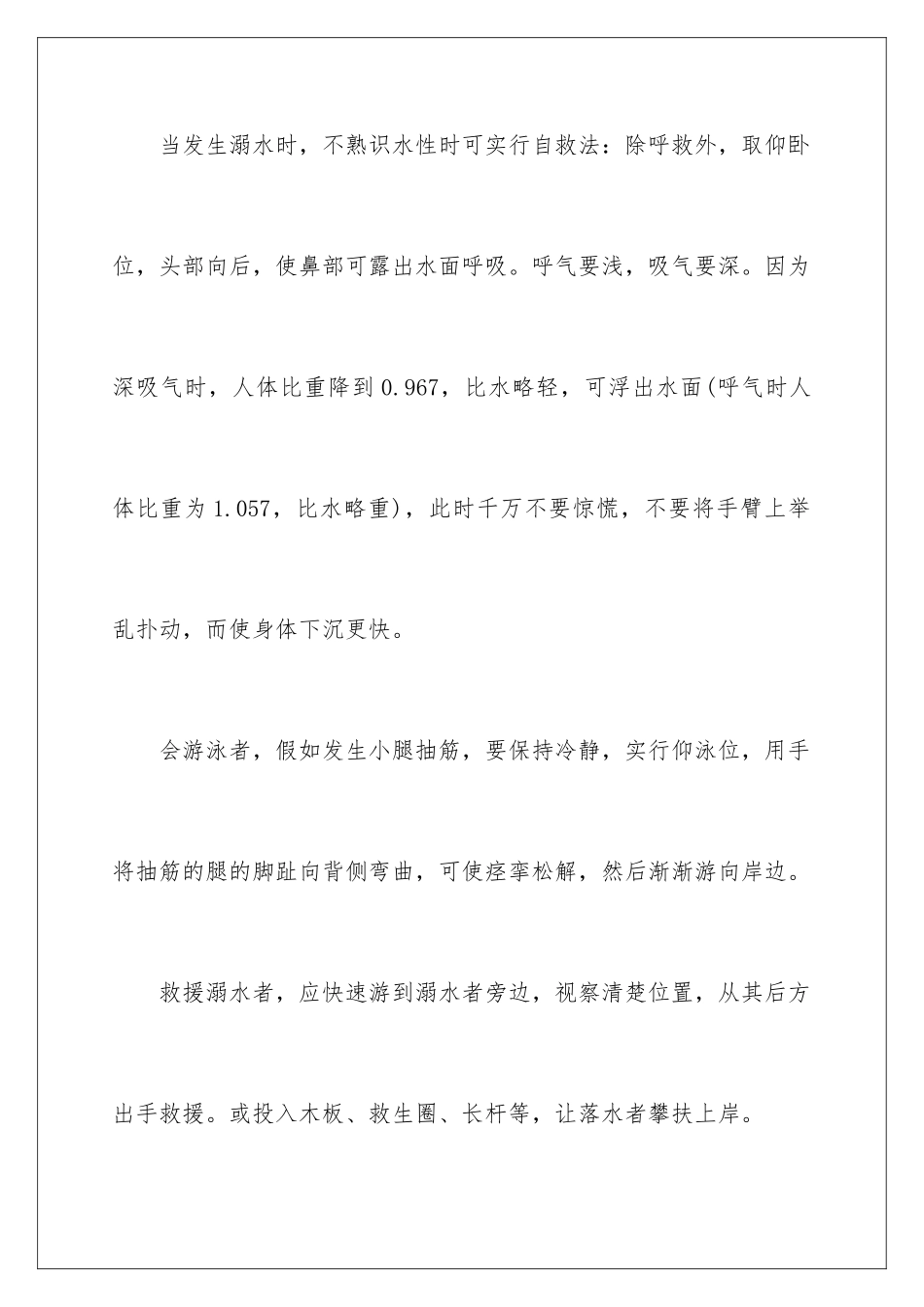 当发生溺水时，不熟识水性时可实行自救法：除呼救外，取仰卧位，头部向后，使鼻部可露出水面呼吸。呼气要浅，吸气要深。因为深吸气时，人体比重降到0.967，比水略轻，可浮出水面(呼气时人体比重为1.057，比水略重)，此时千万不要惊慌，不要将手臂上举乱扑动，而使身体下沉更快。

会游泳者，假如发生小腿抽筋，要保持冷静，实行仰泳位，用手将抽筋的腿的脚趾向背侧弯曲，可使痉挛松解，然后渐渐游向岸边。

救援溺水者，应快速游到溺水者旁边，视察清楚位置，从其后方出手救援。或投入木板、救生圈、长杆等，让落水者攀扶上岸。